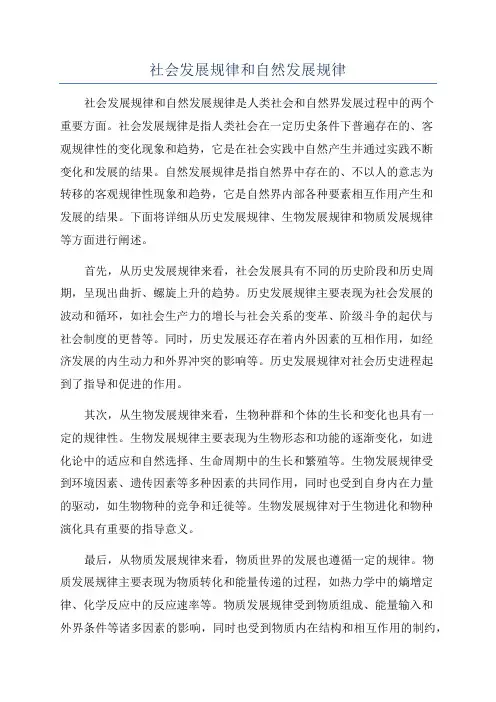 社会发展规律和自然发展规律

社会发展规律和自然发展规律是人类社会和自然界发展过程中的两个重要方面。社会发展规律是指人类社会在一定历史条件下普遍存在的、客观规律性的变化现象和趋势，它是在社会实践中自然产生并通过实践不断变化和发展的结果。自然发展规律是指自然界中存在的、不以人的意志为转移的客观规律性现象和趋势，它是自然界内部各种要素相互作用产生和发展的结果。下面将详细从历史发展规律、生物发展规律和物质发展规律等方面进行阐述。

首先，从历史发展规律来看，社会发展具有不同的历史阶段和历史周期，呈现出曲折、螺旋上升的趋势。历史发展规律主要表现为社会发展的波动和循环，如社会生产力的增长与社会关系的变革、阶级斗争的起伏与社会制度的更替等。同时，历史发展还存在着内外因素的互相作用，如经济发展的内生动力和外界冲突的影响等。历史发展规律对社会历史进程起到了指导和促进的作用。

其次，从生物发展规律来看，生物种群和个体的生长和变化也具有一定的规律性。生物发展规律主要表现为生物形态和功能的逐渐变化，如进化论中的适应和自然选择、生命周期中的生长和繁殖等。生物发展规律受到环境因素、遗传因素等多种因素的共同作用，同时也受到自身内在力量的驱动，如生物物种的竞争和迁徙等。生物发展规律对于生物进化和物种演化具有重要的指导意义。

最后，从物质发展规律来看，物质世界的发展也遵循一定的规律。物质发展规律主要表现为物质转化和能量传递的过程，如热力学中的熵增定律、化学反应中的反应速率等。物质发展规律受到物质组成、能量输入和外界条件等诸多因素的影响，同时也受到物质内在结构和相互作用的制约，